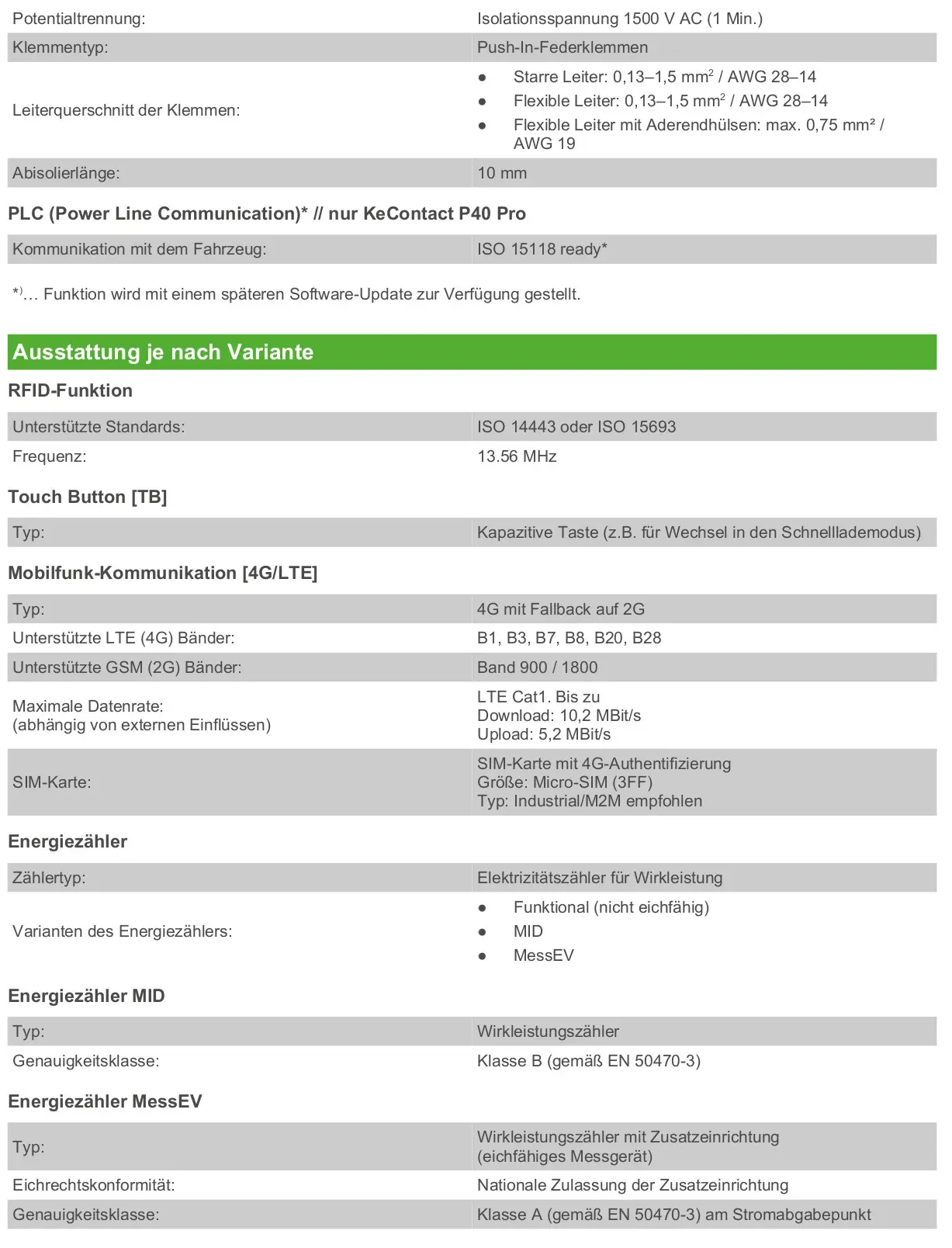 Potentialtrennung: Isolationsspannung 1500 V AC (1 Min.)

Klemmentyp: Push-In-Federklemmen

Leiterquerschnitt der Klemmen:
• Starre Leiter: 0,13–1,5 $mm^2$ / AWG 28–14
• Flexible Leiter: 0,13–1,5 $mm^2$ / AWG 28–14
• Flexible Leiter mit Aderendhülsen: max. 0,75 mm² / AWG 19

Abisolierlänge: 10 mm

PLC (Power Line Communication)* // nur KeContact P40 Pro

Kommunikation mit dem Fahrzeug: ISO 15118 ready*

*)… Funktion wird mit einem späteren Software-Update zur Verfügung gestellt.

Ausstattung je nach Variante

RFID-Funktion

Unterstützte Standards: ISO 14443 oder ISO 15693

Frequenz: 13.56 MHz

Touch Button [TB]

Typ: Kapazitive Taste (z.B. für Wechsel in den Schnelllademodus)

Mobilfunk-Kommunikation [4G/LTE]

Typ: 4G mit Fallback auf 2G

Unterstützte LTE (4G) Bänder: B1, B3, B7, B8, B20, B28

Unterstützte GSM (2G) Bänder: Band 900 / 1800

Maximale Datenrate:
(abhängig von externen Einflüssen)
LTE Cat1. Bis zu
Download: 10,2 MBit/s
Upload: 5,2 MBit/s

SIM-Karte:
SIM-Karte mit 4G-Authentifizierung
Größe: Micro-SIM (3FF)
Typ: Industrial/M2M empfohlen

Energiezähler

Zählertyp: Elektrizitätszähler für Wirkleistung

Varianten des Energiezählers:
• Funktional (nicht eichfähig)
• MID
• MessEV

Energiezähler MID

Typ: Wirkleistungszähler

Genauigkeitsklasse: Klasse B (gemäß EN 50470-3)

Energiezähler MessEV

Typ: Wirkleistungszähler mit Zusatzeinrichtung (eichfähiges Messgerät)

Eichrechtskonformität: Nationale Zulassung der Zusatzeinrichtung

Genauigkeitsklasse: Klasse A (gemäß EN 50470-3) am Stromabgabepunkt